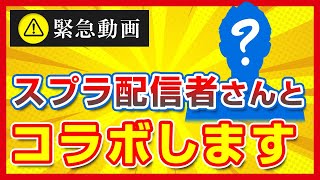 緊急動画

?

スプラ配信者さんと

コラボします